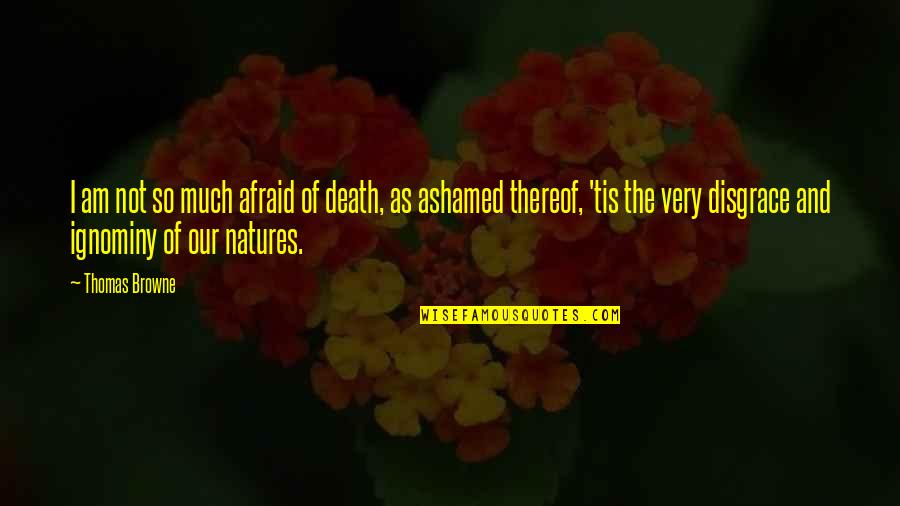 I am not so much afraid of death, as ashamed thereof, 'tis the very disgrace and ignominy of our natures.

— Thomas Browne

WISEFAMOUSQUOTES.COM